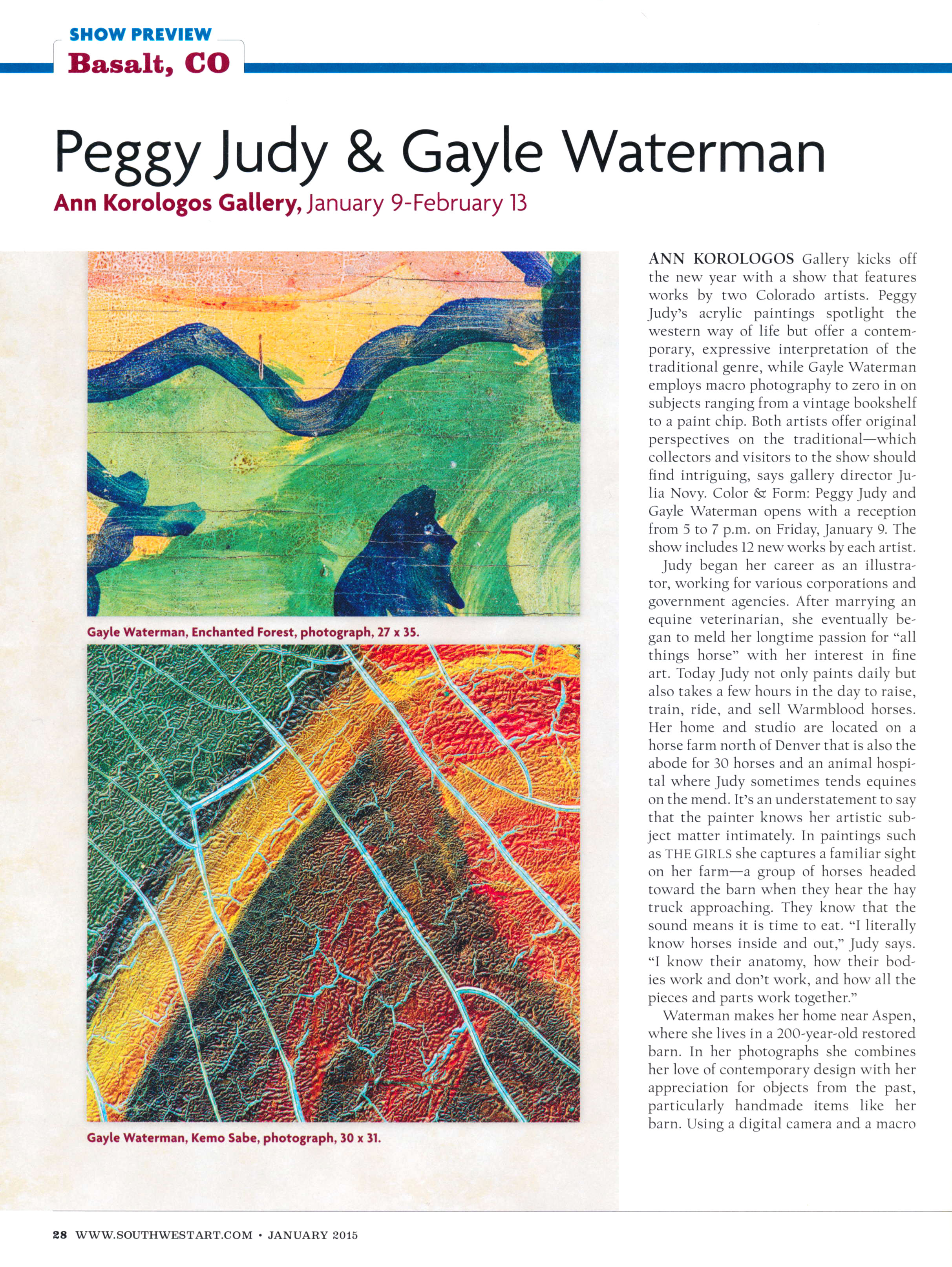 SHOW PREVIEW
Basalt, CO

Peggy Judy & Gayle Waterman

Ann Korologos Gallery, January 9-February 13

Gayle Waterman, Enchanted Forest, photograph, 27 x 35.

Gayle Waterman, Kemo Sabe, photograph, 30 x 31.

ANN KOROLOGOS Gallery kicks off the new year with a show that features works by two Colorado artists. Peggy Judy's acrylic paintings spotlight the western way of life but offer a contemporary, expressive interpretation of the traditional genre, while Gayle Waterman employs macro photography to zero in on subjects ranging from a vintage bookshelf to a paint chip. Both artists offer original perspectives on the traditional—which collectors and visitors to the show should find intriguing, says gallery director Julia Novy. Color & Form: Peggy Judy and Gayle Waterman opens with a reception from 5 to 7 p.m. on Friday, January 9. The show includes 12 new works by each artist.

Judy began her career as an illustrator, working for various corporations and government agencies. After marrying an equine veterinarian, she eventually began to meld her longtime passion for "all things horse" with her interest in fine art. Today Judy not only paints daily but also takes a few hours in the day to raise, train, ride, and sell Warmblood horses. Her home and studio are located on a horse farm north of Denver that is also the abode for 30 horses and an animal hospital where Judy sometimes tends equines on the mend. It's an understatement to say that the painter knows her artistic subject matter intimately. In paintings such as THE GIRLS she captures a familiar sight on her farm—a group of horses headed toward the barn when they hear the hay truck approaching. They know that the sound means it is time to eat. "I literally know horses inside and out," Judy says. "I know their anatomy, how their bodies work and don't work, and how all the pieces and parts work together."

Waterman makes her home near Aspen, where she lives in a 200-year-old restored barn. In her photographs she combines her love of contemporary design with her appreciation for objects from the past, particularly handmade items like her barn. Using a digital camera and a macro

28 WWW.SOUTHWESTART.COM • JANUARY 2015